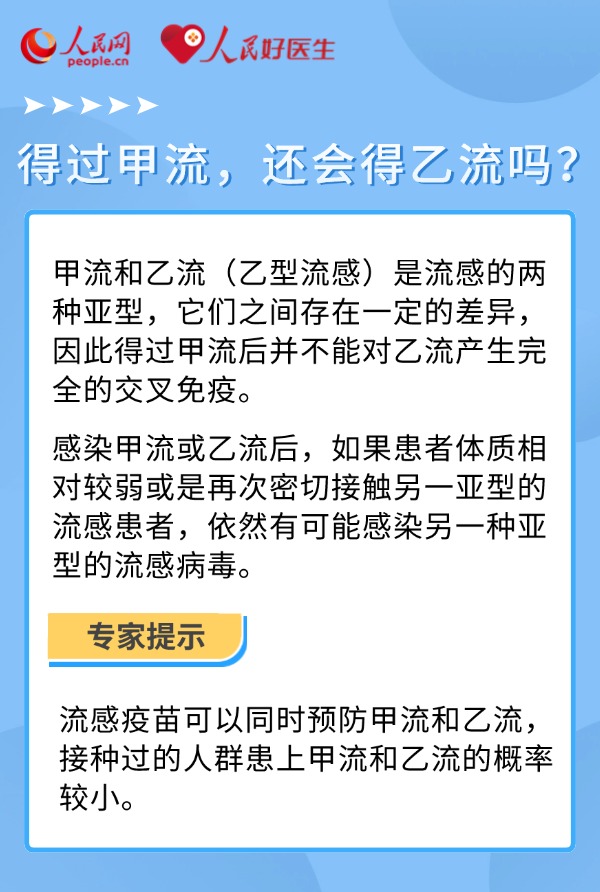 人民网
people.cn
人民好医生

得过甲流，还会得乙流吗？

甲流和乙流（乙型流感）是流感的两种亚型，它们之间存在一定的差异，因此得过甲流后并不能对乙流产生完全的交叉免疫。

感染甲流或乙流后，如果患者体质相对较弱或是再次密切接触另一亚型的流感患者，依然有可能感染另一种亚型的流感病毒。

专家提示

流感疫苗可以同时预防甲流和乙流，接种过的人群患上甲流和乙流的概率较小。